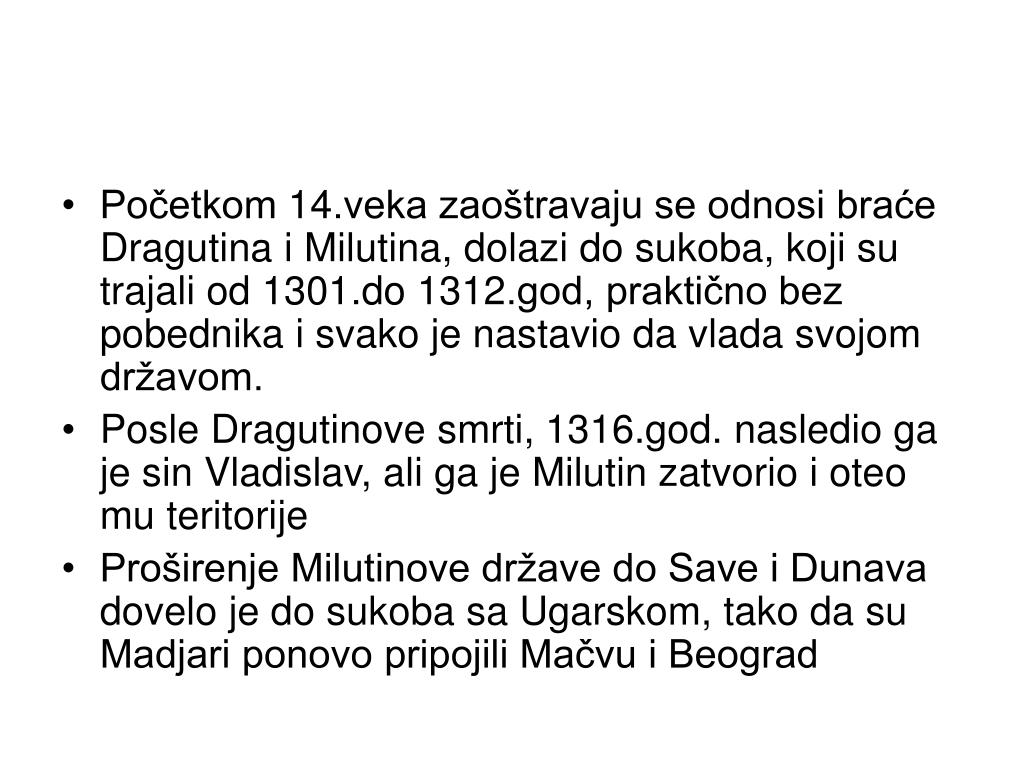 • Početkom 14.veka zaoštravaju se odnosi braće Dragutina i Milutina, dolazi do sukoba, koji su trajali od 1301.do 1312.god, praktično bez pobednika i svako je nastavio da vlada svojom državom.

• Posle Dragutinove smrti, 1316.god. nasledio ga je sin Vladislav, ali ga je Milutin zatvorio i oteo mu teritorije

• Proširenje Milutinove države do Save i Dunava dovelo je do sukoba sa Ugarskom, tako da su Madjari ponovo pripojili Mačvu i Beograd